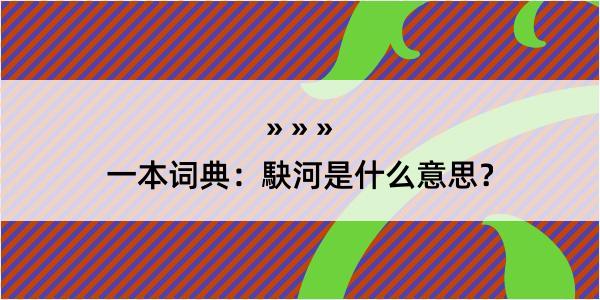 » » »
一本词典：駃河是什么意思？